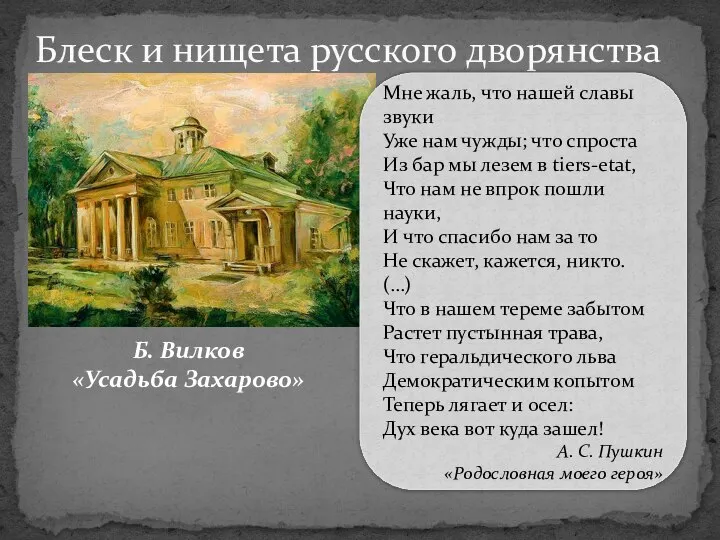 Блеск и нищета русского дворянства

Б. Вилков
«Усадьба Захарово»

Мне жаль, что нашей славы звуки
Уже нам чужды; что спроста
Из бар мы лезем в tiers-etat,
Что нам не впрок пошли науки,
И что спасибо нам за то
Не скажет, кажется, никто.
(…)
Что в нашем тереме забытом
Растет пустынная трава,
Что геральдического льва
Демократическим копытом
Теперь лягает и осел:
Дух века вот куда зашел!
А. С. Пушкин
«Родословная моего героя»